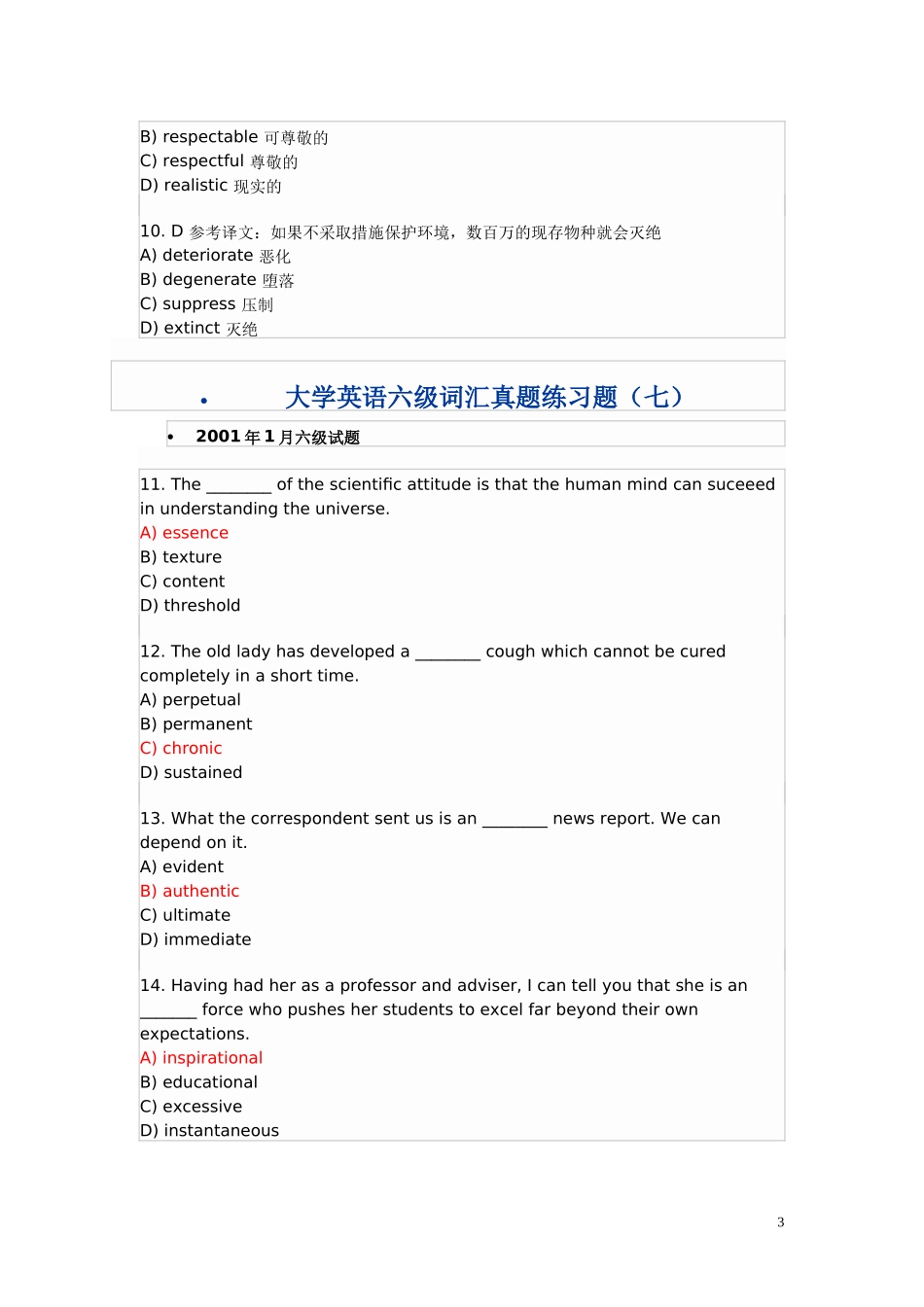 B) respectable 可尊敬的
C) respectful 尊敬的
D) realistic 现实的

10. D 参考译文：如果不采取措施保护环境，数百万的现存物种就会灭绝
A) deteriorate 恶化
B) degenerate 堕落
C) suppress 压制
D) extinct 灭绝

• 大学英语六级词汇真题练习题（七）

• 2001 年 1 月六级试题

11. The ________ of the scientific attitude is that the human mind can suceeed in understanding the universe.
A) essence
B) texture
C) content
D) threshold

12. The old lady has developed a ________ cough which cannot be cured completely in a short time.
A) perpetual
B) permanent
C) chronic
D) sustained

13. What the correspondent sent us is an ________ news report. We can depend on it.
A) evident
B) authentic
C) ultimate
D) immediate

14. Having had her as a professor and adviser, I can tell you that she is an _______ force who pushes her students to excel far beyond their own expectations.
A) inspirational
B) educational
C) excessive
D) instantaneous

3